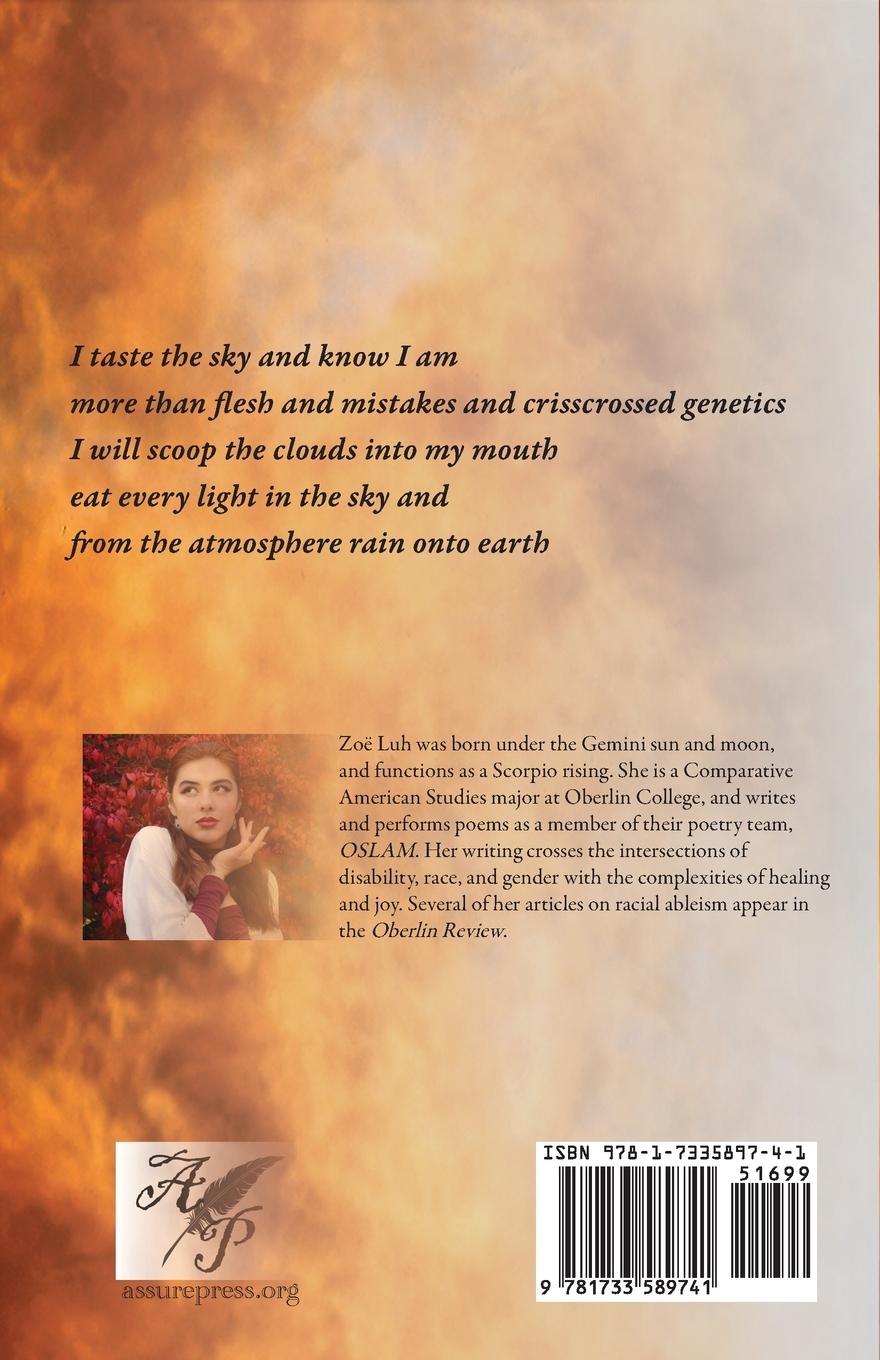 I taste the sky and know I am
more than flesh and mistakes and crisscrossed genetics
I will scoop the clouds into my mouth
eat every light in the sky and
from the atmosphere rain onto earth

Zoë Luh was born under the Gemini sun and moon, and functions as a Scorpio rising. She is a Comparative American Studies major at Oberlin College, and writes and performs poems as a member of their poetry team, OSLAM. Her writing crosses the intersections of disability, race, and gender with the complexities of healing and joy. Several of her articles on racial ableism appear in the Oberlin Review.

AP
assurepress.org

ISBN 978-1-7335897-4-1
51699
9 781733 589741